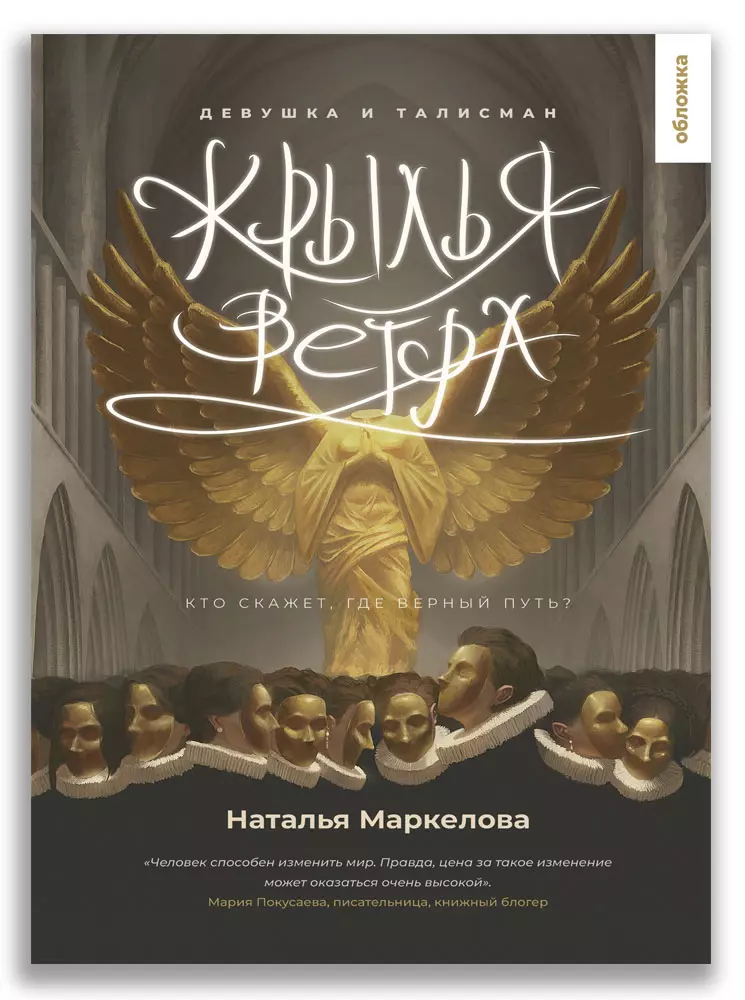 обложка

ДЕВУШКА И ТАЛИСМАН

КРЫЛЬЯ ВЕТРА

КТО СКАЖЕТ, ГДЕ ВЕРНЫЙ ПУТЬ?

Наталья Маркелова

«Человек способен изменить мир. Правда, цена за такое изменение может оказаться очень высокой».
Мария Покусаева, писательница, книжный блогер